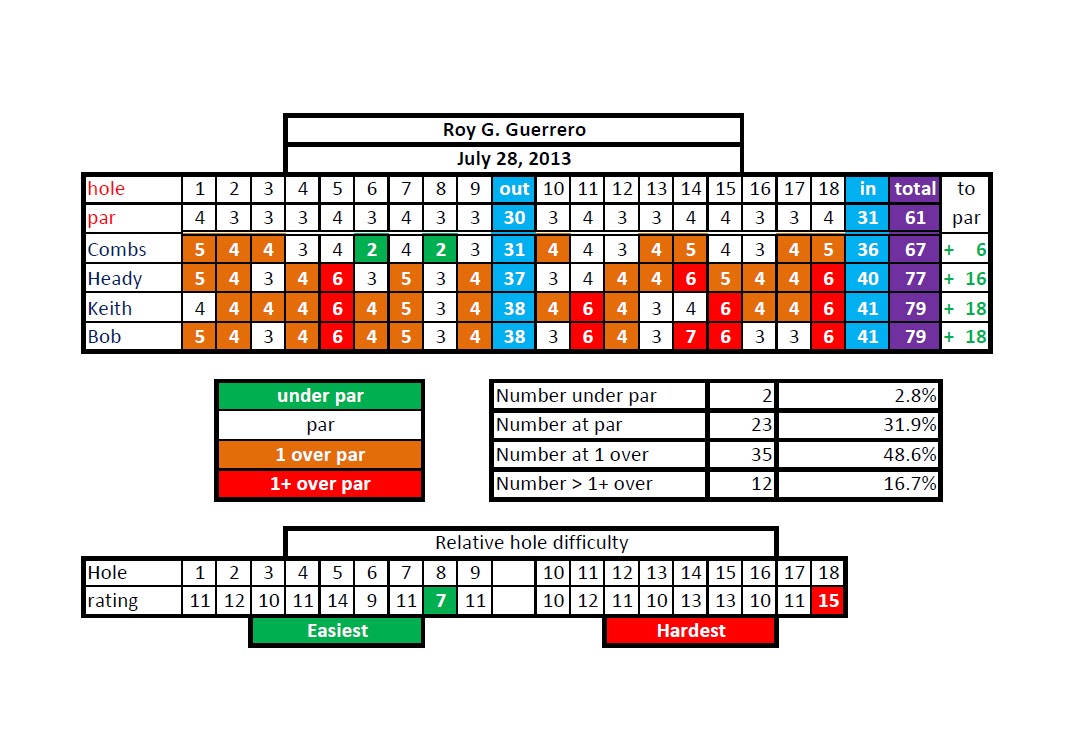 Roy G. Guerrero

July 28, 2013

| hole | 1 | 2 | 3 | 4 | 5 | 6 | 7 | 8 | 9 | out | 10 | 11 | 12 | 13 | 14 | 15 | 16 | 17 | 18 | in | total | to |
|---|---|---|---|---|---|---|---|---|---|---|---|---|---|---|---|---|---|---|---|---|---|---|
| par | 4 | 3 | 3 | 3 | 4 | 3 | 4 | 3 | 3 | 30 | 3 | 4 | 3 | 3 | 4 | 4 | 3 | 3 | 4 | 31 | 61 | par |
| Combs | 5 | 4 | 4 | 3 | 4 | 2 | 4 | 2 | 3 | 31 | 4 | 4 | 3 | 4 | 5 | 4 | 3 | 4 | 5 | 36 | 67 | + 6 |
| Heady | 5 | 4 | 3 | 4 | 6 | 3 | 5 | 3 | 4 | 37 | 3 | 4 | 4 | 4 | 6 | 5 | 4 | 4 | 6 | 40 | 77 | + 16 |
| Keith | 4 | 4 | 4 | 4 | 6 | 4 | 5 | 3 | 4 | 38 | 4 | 6 | 4 | 3 | 4 | 6 | 4 | 4 | 6 | 41 | 79 | + 18 |
| Bob | 5 | 4 | 3 | 4 | 6 | 4 | 5 | 3 | 4 | 38 | 3 | 6 | 4 | 3 | 7 | 6 | 3 | 3 | 6 | 41 | 79 | + 18 |

under par
par
1 over par
1+ over par

| Number under par | 2 | 2.8% |
|---|---|---|
| Number at par | 23 | 31.9% |
| Number at 1 over | 35 | 48.6% |
| Number > 1+ over | 12 | 16.7% |

Relative hole difficulty

| Hole | 1 | 2 | 3 | 4 | 5 | 6 | 7 | 8 | 9 | | 10 | 11 | 12 | 13 | 14 | 15 | 16 | 17 | 18 |
|---|---|---|---|---|---|---|---|---|---|---|---|---|---|---|---|---|---|---|---|
| rating | 11 | 12 | 10 | 11 | 14 | 9 | 11 | 7 | 11 | | 10 | 12 | 11 | 10 | 13 | 13 | 10 | 11 | 15 |

Easiest

Hardest